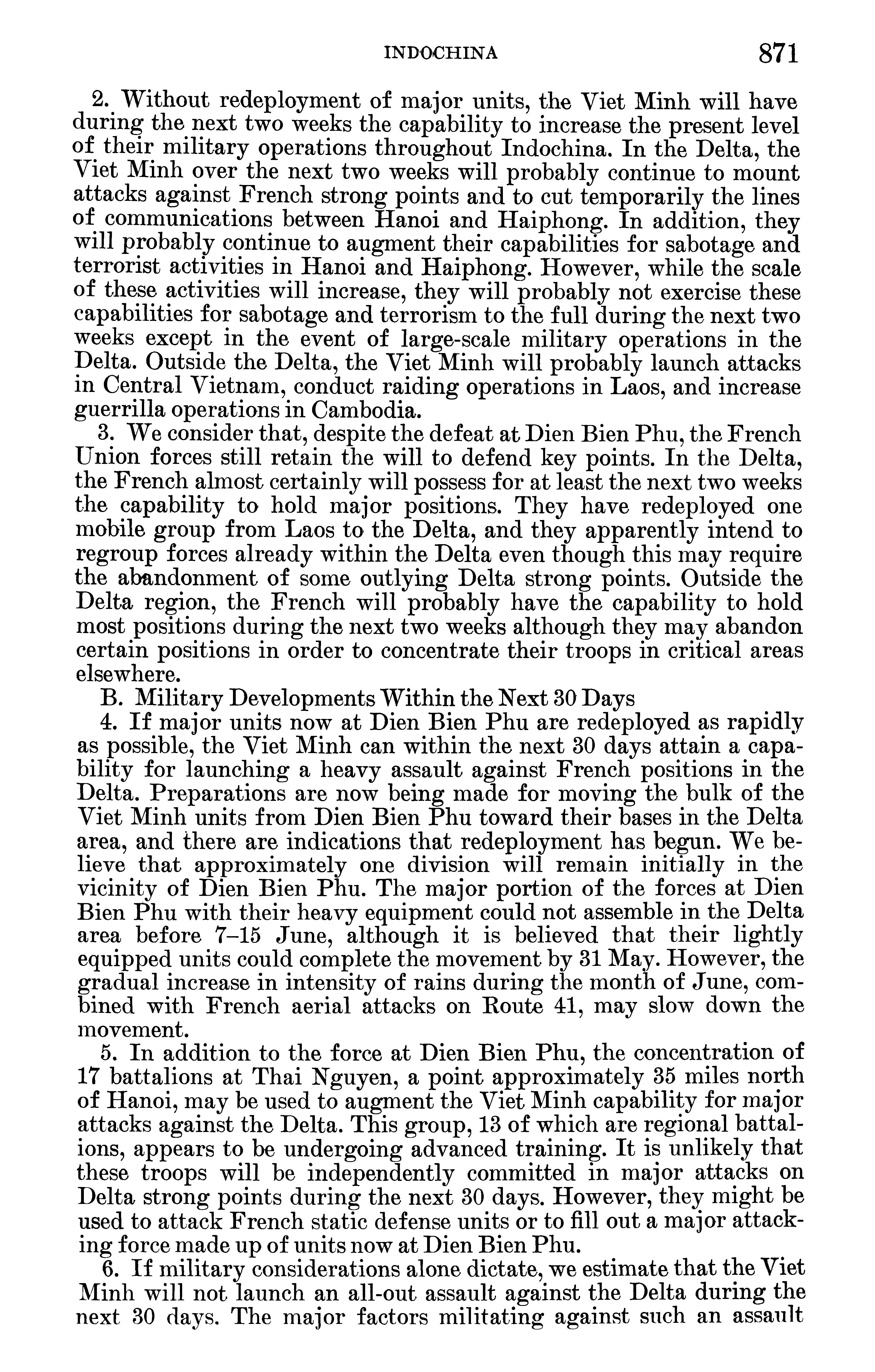 INDOCHINA 871

2. Without redeployment of major units, the Viet Minh will have during the next two weeks the capability to increase the present level of their military operations throughout Indochina. In the Delta, the Viet Minh over the next two weeks will probably continue to mount attacks against French strong points and to cut temporarily the lines of communications between Hanoi and Haiphong. In addition, they will probably continue to augment their capabilities for sabotage and terrorist activities in Hanoi and Haiphong. However, while the scale of these activities will increase, they will probably not exercise these capabilities for sabotage and terrorism to the full during the next two weeks except in the event of large-scale military operations in the Delta. Outside the Delta, the Viet Minh will probably launch attacks in Central Vietnam, conduct raiding operations in Laos, and increase guerrilla operations in Cambodia.

3. We consider that, despite the defeat at Dien Bien Phu, the French Union forces still retain the will to defend key points. In the Delta, the French almost certainly will possess for at least the next two weeks the capability to hold major positions. They have redeployed one mobile group from Laos to the Delta, and they apparently intend to regroup forces already within the Delta even though this may require the abandonment of some outlying Delta strong points. Outside the Delta region, the French will probably have the capability to hold most positions during the next two weeks although they may abandon certain positions in order to concentrate their troops in critical areas elsewhere.

B. Military Developments Within the Next 30 Days

4. If major units now at Dien Bien Phu are redeployed as rapidly as possible, the Viet Minh can within the next 30 days attain a capability for launching a heavy assault against French positions in the Delta. Preparations are now being made for moving the bulk of the Viet Minh units from Dien Bien Phu toward their bases in the Delta area, and there are indications that redeployment has begun. We believe that approximately one division will remain initially in the vicinity of Dien Bien Phu. The major portion of the forces at Dien Bien Phu with their heavy equipment could not assemble in the Delta area before 7–15 June, although it is believed that their lightly equipped units could complete the movement by 31 May. However, the gradual increase in intensity of rains during the month of June, combined with French aerial attacks on Route 41, may slow down the movement.

5. In addition to the force at Dien Bien Phu, the concentration of 17 battalions at Thai Nguyen, a point approximately 35 miles north of Hanoi, may be used to augment the Viet Minh capability for major attacks against the Delta. This group, 13 of which are regional battalions, appears to be undergoing advanced training. It is unlikely that these troops will be independently committed in major attacks on Delta strong points during the next 30 days. However, they might be used to attack French static defense units or to fill out a major attacking force made up of units now at Dien Bien Phu.

6. If military considerations alone dictate, we estimate that the Viet Minh will not launch an all-out assault against the Delta during the next 30 days. The major factors militating against such an assault